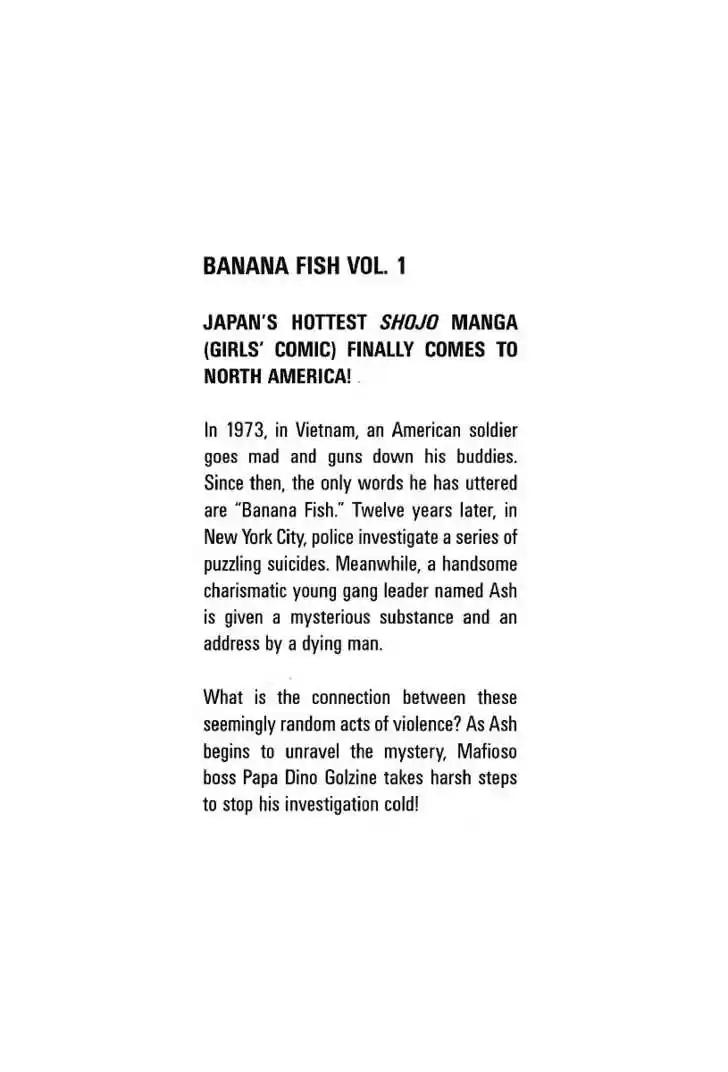 BANANA FISH VOL. 1

JAPAN'S HOTTEST SHOJO MANGA (GIRLS' COMIC) FINALLY COMES TO NORTH AMERICA!

In 1973, in Vietnam, an American soldier goes mad and guns down his buddies. Since then, the only words he has uttered are "Banana Fish." Twelve years later, in New York City, police investigate a series of puzzling suicides. Meanwhile, a handsome charismatic young gang leader named Ash is given a mysterious substance and an address by a dying man.

What is the connection between these seemingly random acts of violence? As Ash begins to unravel the mystery, Mafioso boss Papa Dino Golzine takes harsh steps to stop his investigation cold!